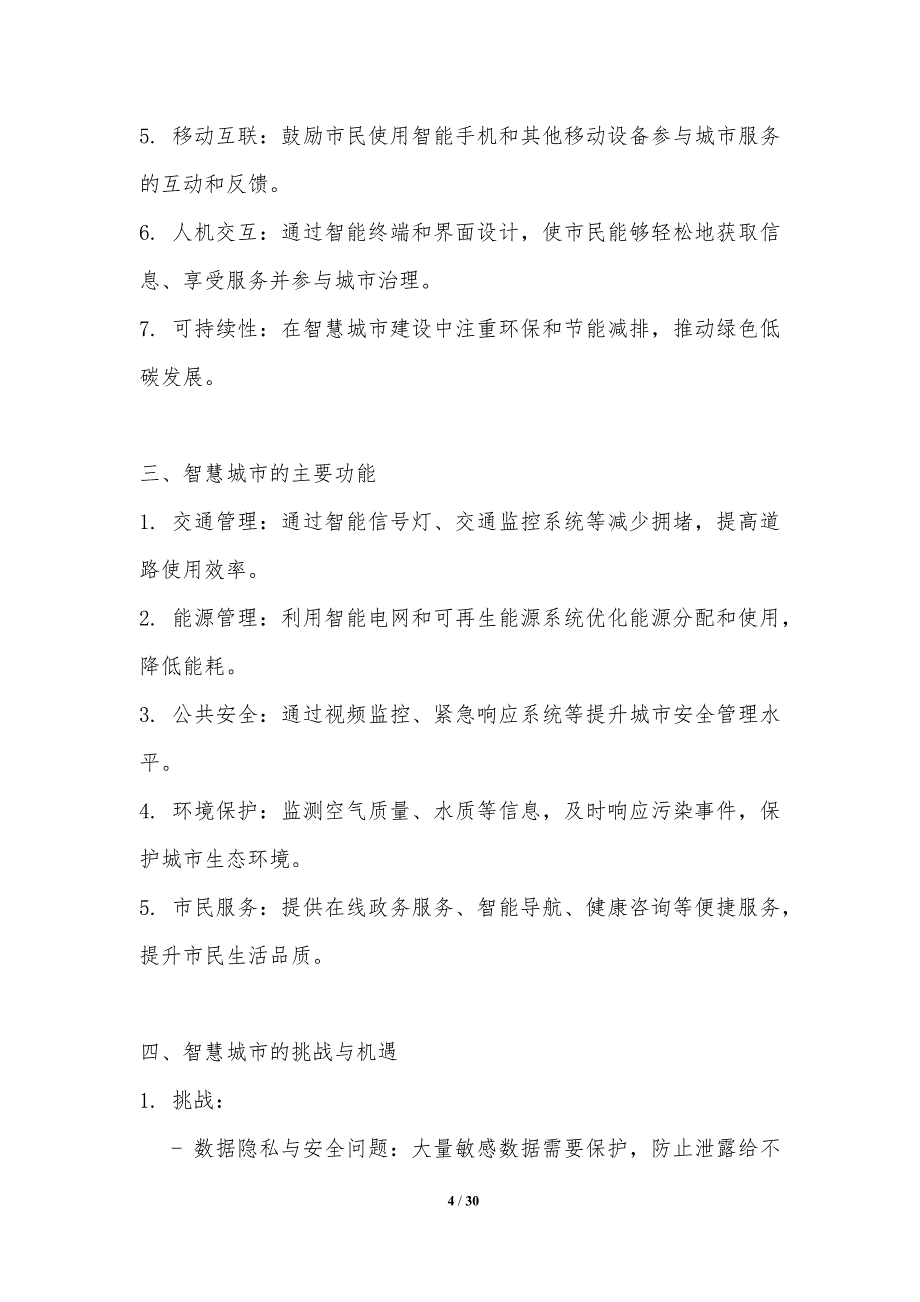 5. 移动互联：鼓励市民使用智能手机和其他移动设备参与城市服务的互动和反馈。

6. 人机交互：通过智能终端和界面设计，使市民能够轻松地获取信息、享受服务并参与城市治理。

7. 可持续性：在智慧城市建设中注重环保和节能减排，推动绿色低碳发展。

三、智慧城市的主要功能

1. 交通管理：通过智能信号灯、交通监控系统等减少拥堵，提高道路使用效率。

2. 能源管理：利用智能电网和可再生能源系统优化能源分配和使用，降低能耗。

3. 公共安全：通过视频监控、紧急响应系统等提升城市安全管理水平。

4. 环境保护：监测空气质量、水质等信息，及时响应污染事件，保护城市生态环境。

5. 市民服务：提供在线政务服务、智能导航、健康咨询等便捷服务，提升市民生活品质。

四、智慧城市的挑战与机遇

1. 挑战：

- 数据隐私与安全问题：大量敏感数据需要保护，防止泄露给不

4 / 30